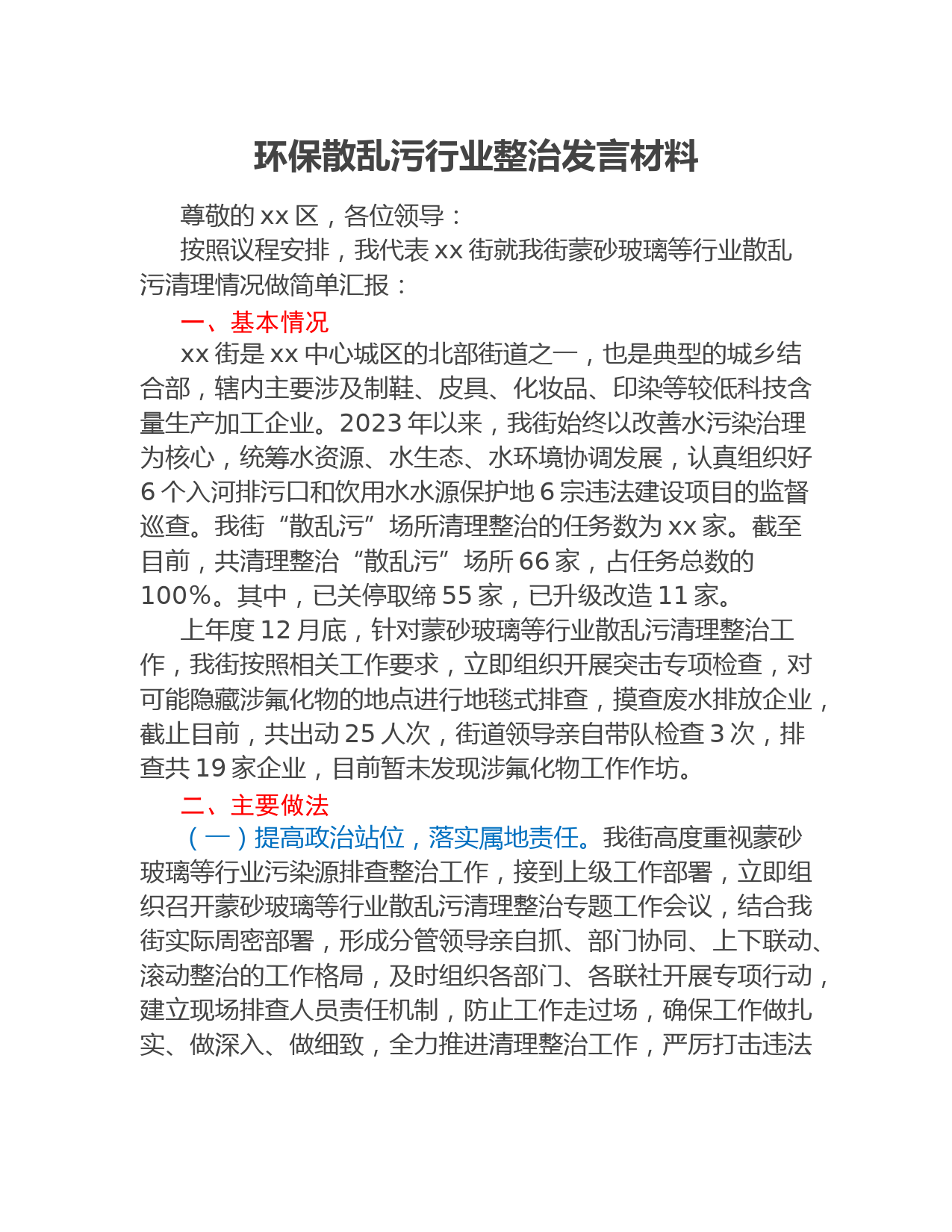 环保散乱污行业整治发言材料

尊敬的 xx 区，各位领导：

按照议程安排，我代表 xx 街就我街蒙砂玻璃等行业散乱污清理情况做简单汇报：

一、基本情况

xx 街是 xx 中心城区的北部街道之一，也是典型的城乡结合部，辖内主要涉及制鞋、皮具、化妆品、印染等较低科技含量生产加工企业。2023 年以来，我街始终以改善水污染治理为核心，统筹水资源、水生态、水环境协调发展，认真组织好 6 个入河排污口和饮用水水源保护地 6 宗违法建设项目的监督巡查。我街“散乱污”场所清理整治的任务数为 xx 家。截至目前，共清理整治“散乱污”场所 66 家，占任务总数的 100%。其中，已关停取缔 55 家，已升级改造 11 家。

上年度 12 月底，针对蒙砂玻璃等行业散乱污清理整治工作，我街按照相关工作要求，立即组织开展突击专项检查，对可能隐藏涉氟化物的地点进行地毯式排查，摸查废水排放企业，截止目前，共出动 25 人次，街道领导亲自带队检查 3 次，排查共 19 家企业，目前暂未发现涉氟化物工作作坊。

二、主要做法

（一）提高政治站位，落实属地责任。我街高度重视蒙砂玻璃等行业污染源排查整治工作，接到上级工作部署，立即组织召开蒙砂玻璃等行业散乱污清理整治专题工作会议，结合我街实际周密部署，形成分管领导亲自抓、部门协同、上下联动、滚动整治的工作格局，及时组织各部门、各联社开展专项行动，建立现场排查人员责任机制，防止工作走过场，确保工作做扎实、做深入、做细致，全力推进清理整治工作，严厉打击违法